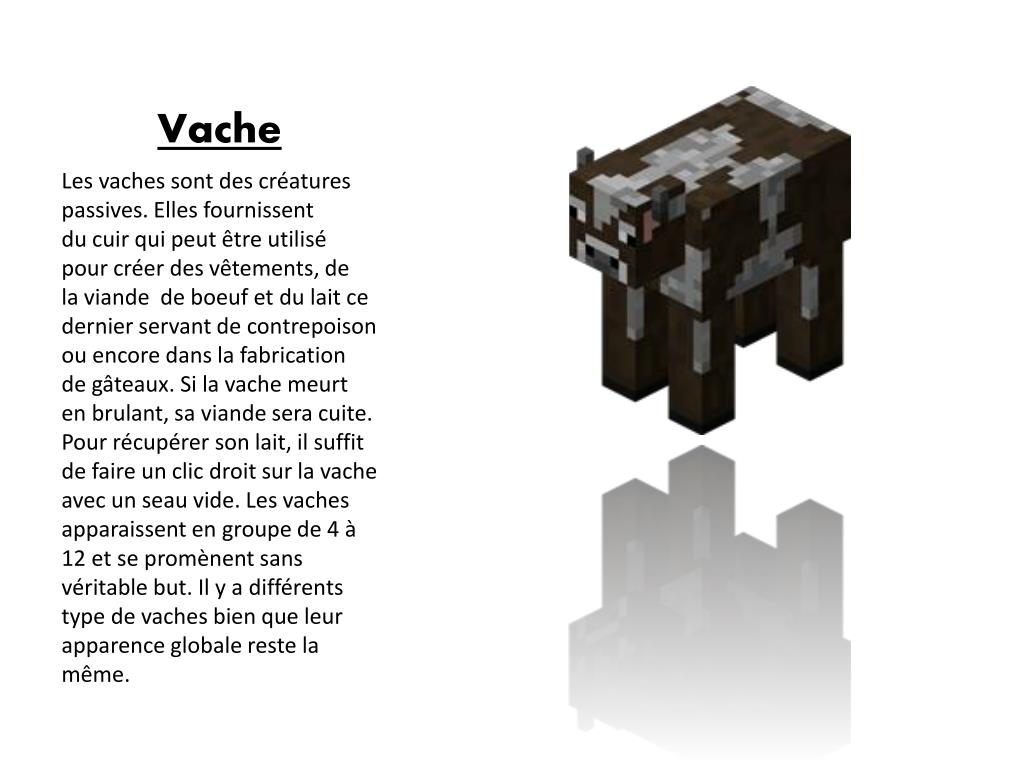 Vache

Les vaches sont des créatures passives. Elles fournissent du cuir qui peut être utilisé pour créer des vêtements, de la viande de boeuf et du lait ce dernier servant de contrepoison ou encore dans la fabrication de gâteaux. Si la vache meurt en brulant, sa viande sera cuite. Pour récupérer son lait, il suffit de faire un clic droit sur la vache avec un seau vide. Les vaches apparaissent en groupe de 4 à 12 et se promènent sans véritable but. Il y a différents type de vaches bien que leur apparence globale reste la même.